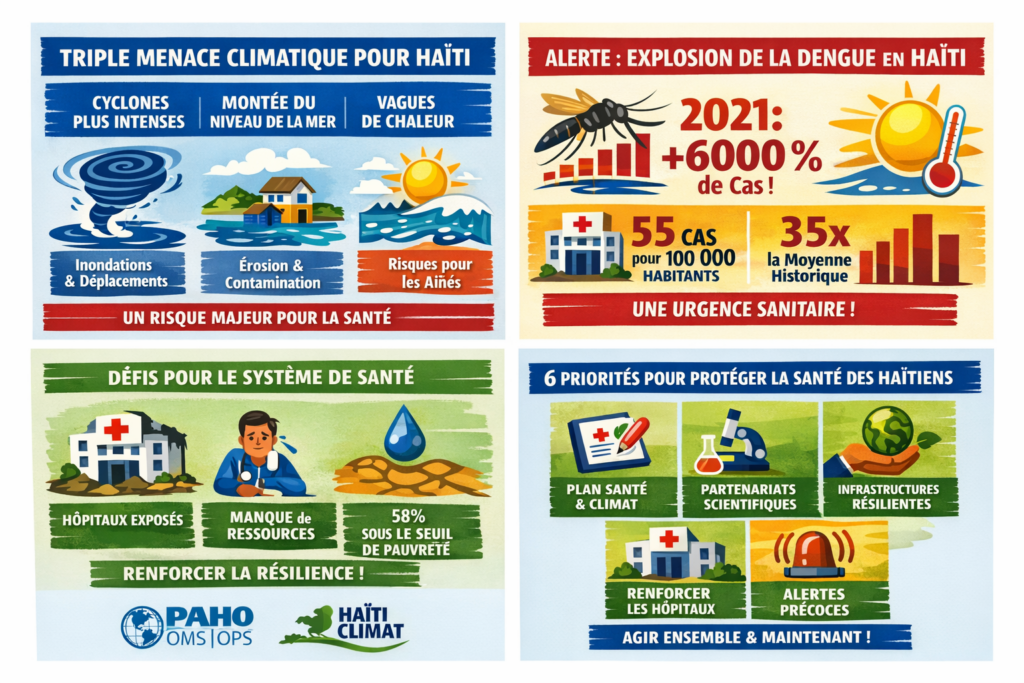 TRIPLE MENACE CLIMATIQUE POUR HAÏTI

CYCLONES PLUS INTENSES

MONTÉE DU NIVEAU DE LA MER

VAGUES DE CHALEUR

Inondations & Déplacements

Érosion & Contamination

Risques pour les Aînés

UN RISQUE MAJEUR POUR LA SANTÉ

ALERTE : EXPLOSION DE LA DENGUE EN HAÏTI

2021: +6000 % de Cas !

55 CAS pour 100 000 HABITANTS

35x la Moyenne Historique

UNE URGENCE SANITAIRE !

DÉFIS POUR LE SYSTÈME DE SANTÉ

HÔPITAUX EXPOSÉS

MANQUE de RESSOURCES

58% SOUS LE SEUIL DE PAUVRETÉ

RENFORCER LA RÉSILIENCE !

PAHO OMS | OPS

HAÏTI CLIMAT

6 PRIORITÉS POUR PROTÉGER LA SANTÉ DES HAÏTIENS

PLAN SANTÉ & CLIMAT

PARTENARIATS SCIENTIFIQUES

INFRASTRUCTURES RÉSILIENTES

RENFORCER LES HÔPITAUX

ALERTES PRÉCOCES

AGIR ENSEMBLE & MAINTENANT !